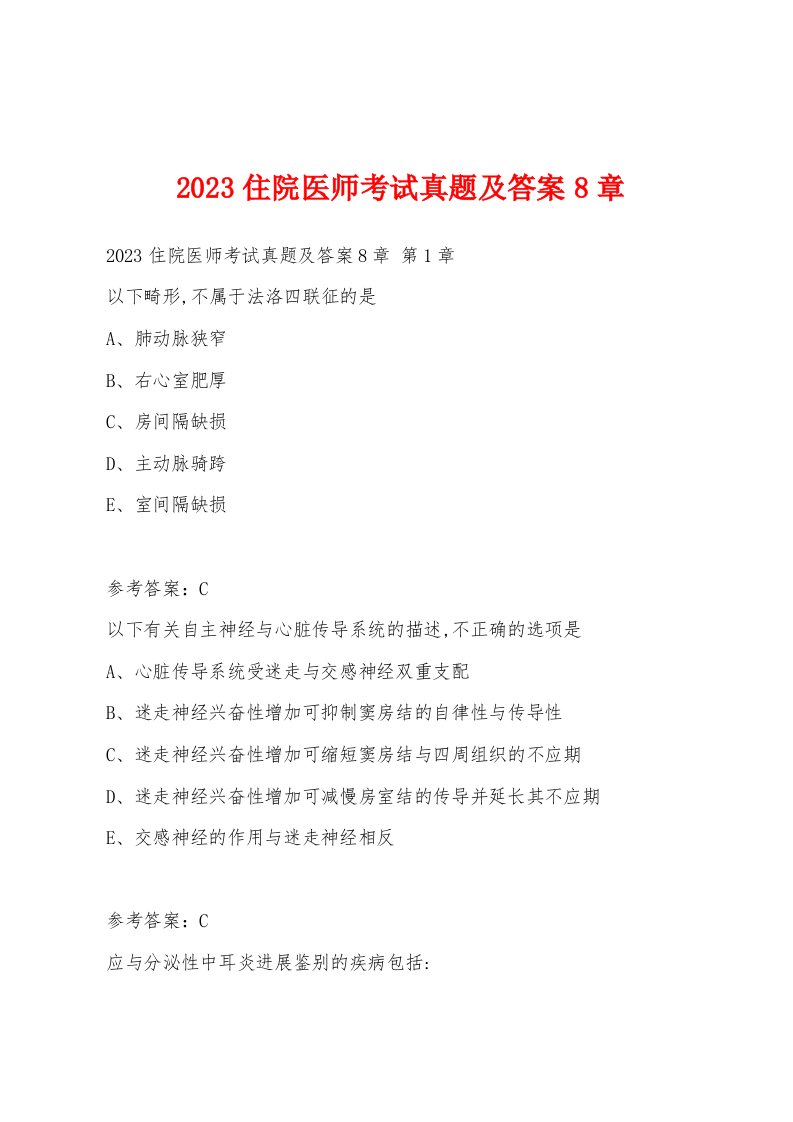 2023 住院医师考试真题及答案 8 章

2023 住院医师考试真题及答案 8 章 第 1 章

以下畸形,不属于法洛四联征的是

A、肺动脉狭窄

B、右心室肥厚

C、房间隔缺损

D、主动脉骑跨

E、室间隔缺损

参考答案：C

以下有关自主神经与心脏传导系统的描述,不正确的选项是

A、心脏传导系统受迷走与交感神经双重支配

B、迷走神经兴奋性增加可抑制窦房结的自律性与传导性

C、迷走神经兴奋性增加可缩短窦房结与四周组织的不应期

D、迷走神经兴奋性增加可减慢房室结的传导并延长其不应期

E、交感神经的作用与迷走神经相反

参考答案：C

应与分泌性中耳炎进展鉴别的疾病包括: